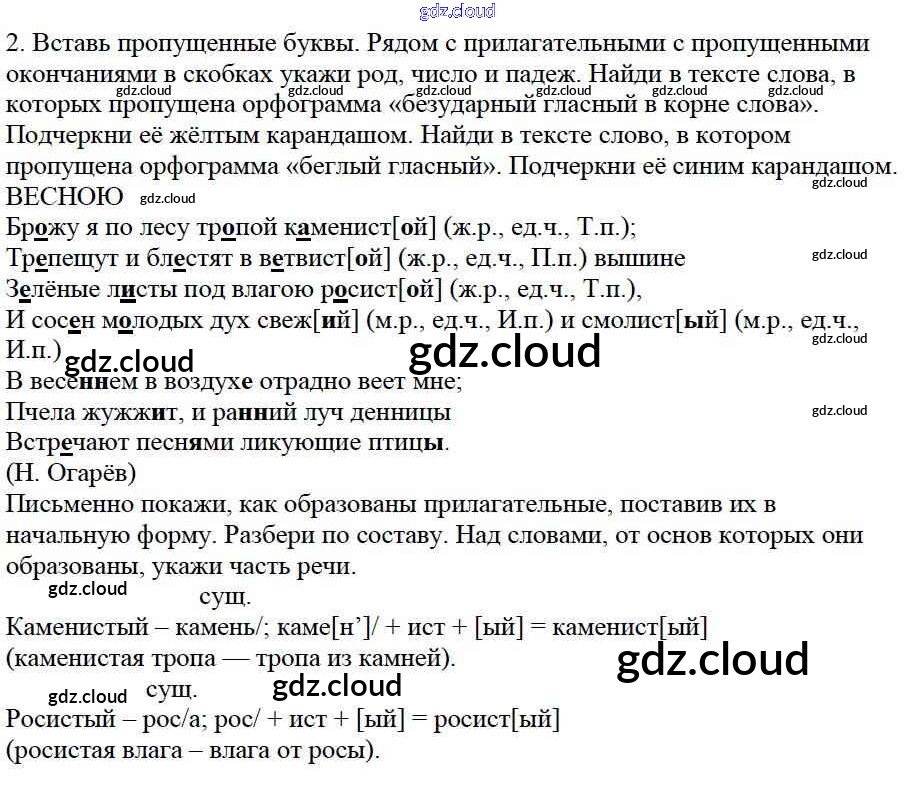 2. Вставь пропущенные буквы. Рядом с прилагательными с пропущенными окончаниями в скобках укажи род, число и падеж. Найди в тексте слова, в которых пропущена орфограмма «безударный гласный в корне слова». Подчеркни её жёлтым карандашом. Найди в тексте слово, в котором пропущена орфограмма «беглый гласный». Подчеркни её синим карандашом.

ВЕСНОЮ

Брожу я по лесу тропой каменист[ой] (ж.р., ед.ч., Т.п.);
Трепещут и блестят в ветвист[ой] (ж.р., ед.ч., П.п.) вышине
Зелёные листы под влагою росист[ой] (ж.р., ед.ч., Т.п.),
И сосен молодых дух свеж[ий] (м.р., ед.ч., И.п.) и смолист[ый] (м.р., ед.ч., И.п.)
В весеннем в воздухе отрадно веет мне;
Пчела жужжит, и ранний луч денницы
Встречают песнями ликующие птицы.
(Н. Огарёв)

Письменно покажи, как образованы прилагательные, поставив их в начальную форму. Разбери по составу. Над словами, от основ которых они образованы, укажи часть речи.

сущ.
Каменистый – камень/; каме[н']/ + ист + [ый] = каменист[ый]
(каменистая тропа — тропа из камней).

сущ.
Росистый – рос/а; рос/ + ист + [ый] = росист[ый]
(росистая влага – влага от росы).

gdz.cloud